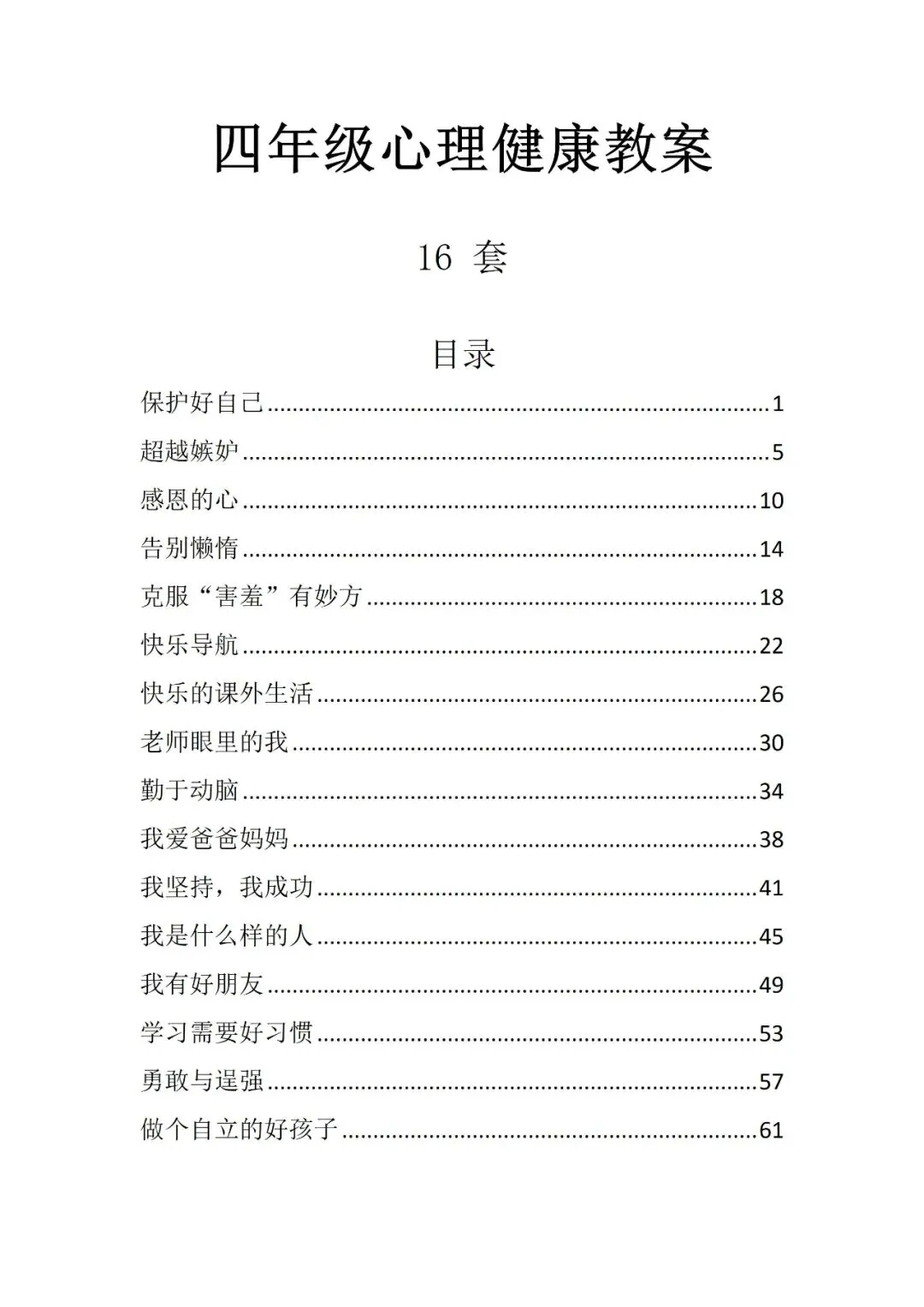 四年级心理健康教案

16 套

目录

保护好自己......1
超越嫉妒......5
感恩的心......10
告别懒惰......14
克服“害羞”有妙方......18
快乐导航......22
快乐的课外生活......26
老师眼里的我......30
勤于动脑......34
我爱爸爸妈妈......38
我坚持，我成功......41
我是什么样的人......45
我有好朋友......49
学习需要好习惯......53
勇敢与逞强......57
做个自立的好孩子......61